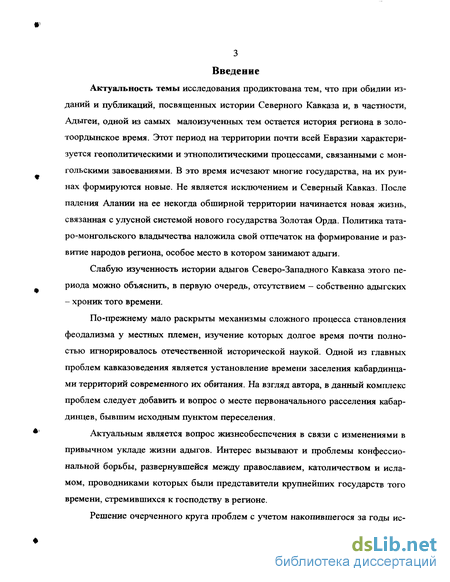 3

Введение

Актуальность темы исследования продиктована тем, что при обилии изданий и публикаций, посвященных истории Северного Кавказа и, в частности, Адыгеи, одной из самых малоизученных тем остается история региона в золотоордынское время. Этот период на территории почти всей Евразии характеризуется геополитическими и этнополитическими процессами, связанными с монгольскими завоеваниями. В это время исчезают многие государства, на их руинах формируются новые. Не является исключением и Северный Кавказ. После падения Алании на ее некогда обширной территории начинается новая жизнь, связанная с улусной системой нового государства Золотая Орда. Политика татаро-монгольского владычества наложила свой отпечаток на формирование и развитие народов региона, особое место в котором занимают адыги.

Слабую изученность истории адыгов Северо-Западного Кавказа этого периода можно объяснить, в первую очередь, отсутствием – собственно адыгских – хроник того времени.

По-прежнему мало раскрыты механизмы сложного процесса становления феодализма у местных племен, изучение которых долгое время почти полностью игнорировалось отечественной исторической наукой. Одной из главных проблем кавказоведения является установление времени заселения кабардинцами территорий современного их обитания. На взгляд автора, в данный комплекс проблем следует добавить и вопрос о месте первоначального расселения кабардинцев, бывшим исходным пунктом переселения.

Актуальным является вопрос жизнеобеспечения в связи с изменениями в привычном укладе жизни адыгов. Интерес вызывают и проблемы конфессиональной борьбы, развернувшейся между православием, католичеством и исламом, проводниками которых были представители крупнейших государств того времени, стремившихся к господству в регионе.

Решение очерченного круга проблем с учетом накопившегося за годы ис-

dsLib.net
библиотека диссертаций